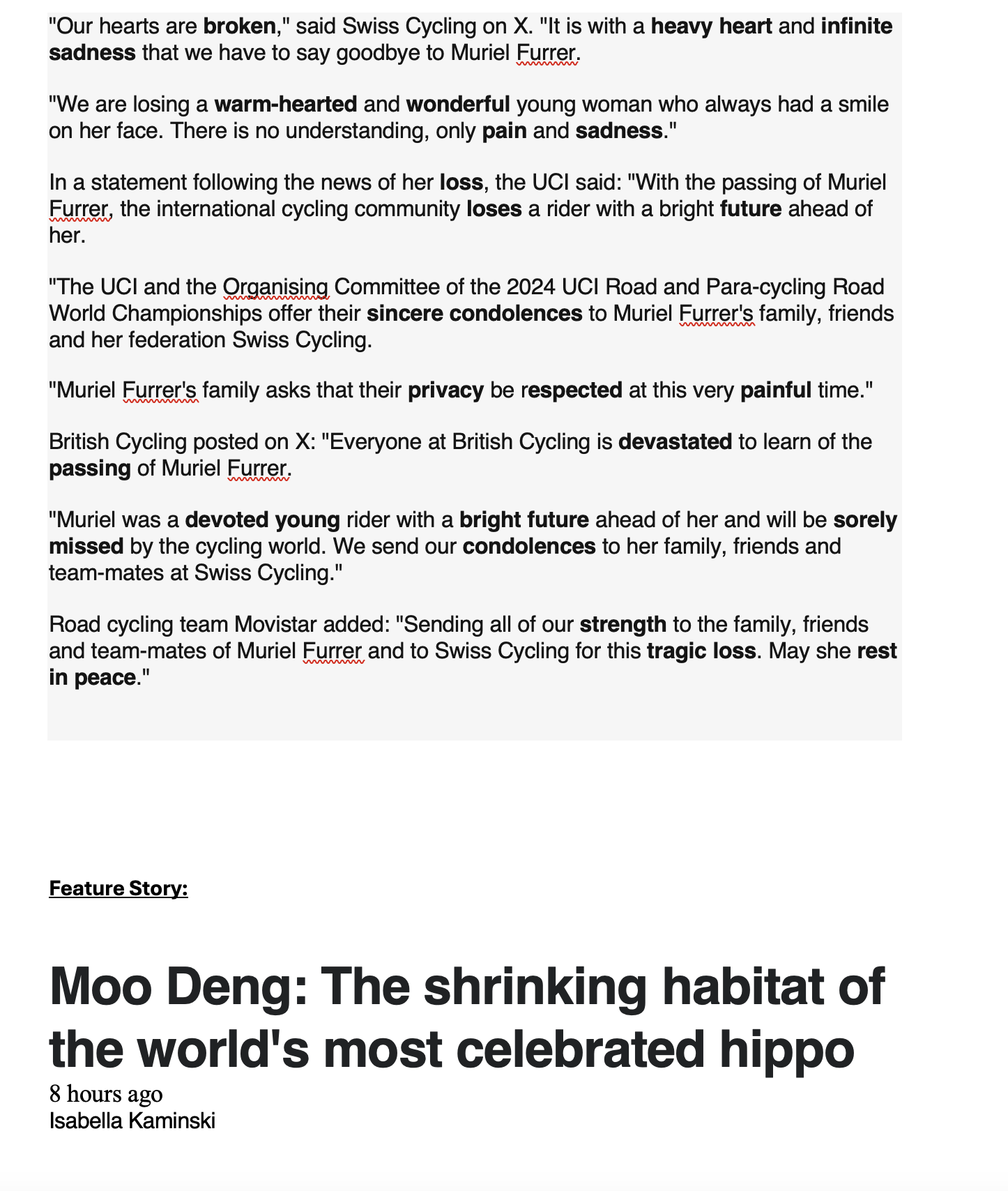 "Our hearts are broken," said Swiss Cycling on X. "It is with a heavy heart and infinite sadness that we have to say goodbye to Muriel Furrer.

"We are losing a warm-hearted and wonderful young woman who always had a smile on her face. There is no understanding, only pain and sadness."

In a statement following the news of her loss, the UCI said: "With the passing of Muriel Furrer, the international cycling community loses a rider with a bright future ahead of her.

"The UCI and the Organising Committee of the 2024 UCI Road and Para-cycling Road World Championships offer their sincere condolences to Muriel Furrer's family, friends and her federation Swiss Cycling.

"Muriel Furrer's family asks that their privacy be respected at this very painful time."

British Cycling posted on X: "Everyone at British Cycling is devastated to learn of the passing of Muriel Furrer.

"Muriel was a devoted young rider with a bright future ahead of her and will be sorely missed by the cycling world. We send our condolences to her family, friends and team-mates at Swiss Cycling."

Road cycling team Movistar added: "Sending all of our strength to the family, friends and team-mates of Muriel Furrer and to Swiss Cycling for this tragic loss. May she rest in peace."

Feature Story:

Moo Deng: The shrinking habitat of the world's most celebrated hippo

8 hours ago
Isabella Kaminski